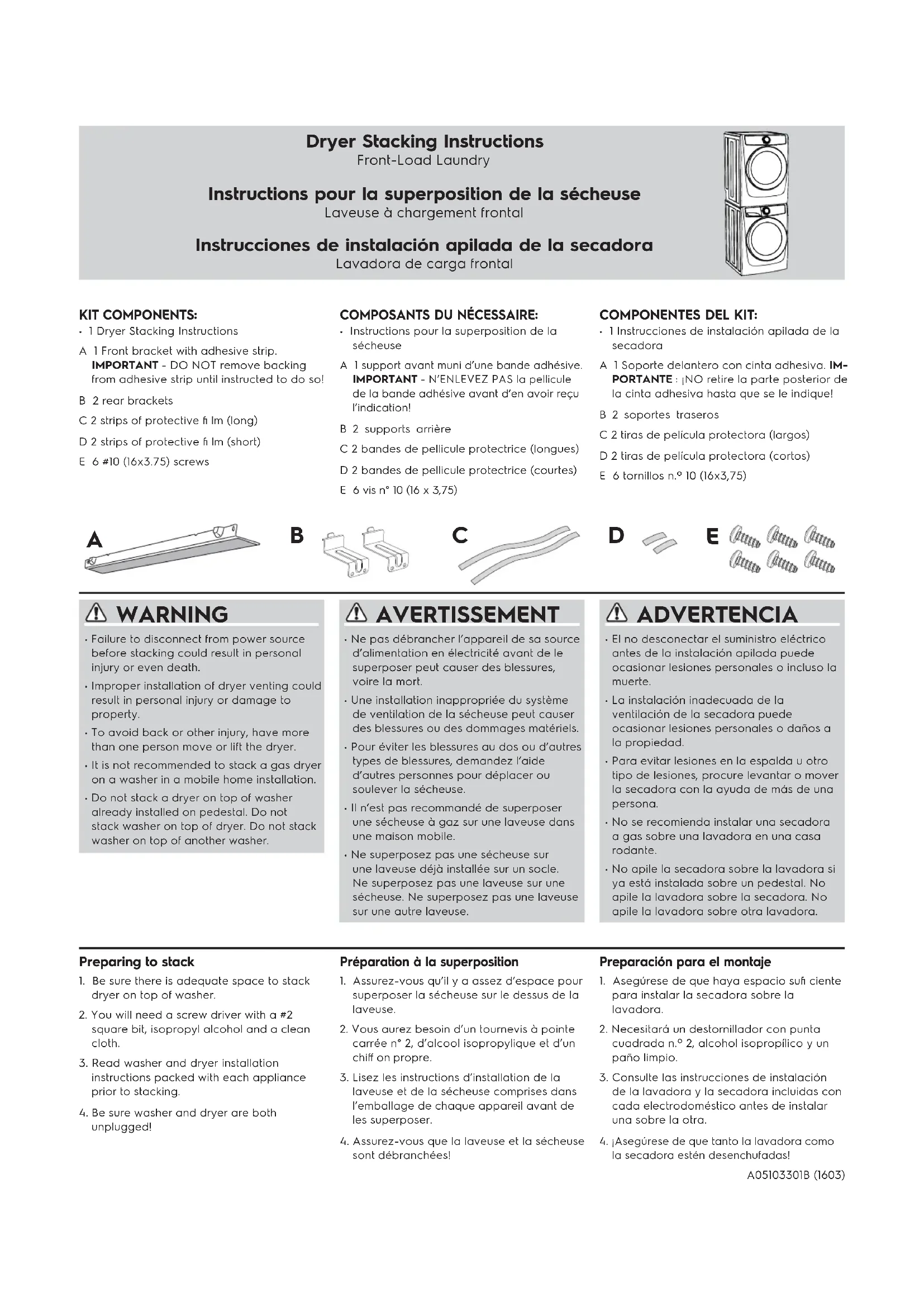 Dryer Stacking Instructions
Front-Load Laundry

Instructions pour la superposition de la sécheuse
Laveuse à chargement frontal

Instrucciones de instalación apilada de la secadora
Lavadora de carga frontal

KIT COMPONENTS:
• 1 Dryer Stacking Instructions
A 1 Front bracket with adhesive strip. IMPORTANT - DO NOT remove backing from adhesive strip until instructed to do so!
B 2 rear brackets
C 2 strips of protective fi lm (long)
D 2 strips of protective fi lm (short)
E 6 #10 (16x3.75) screws

COMPOSANTS DU NÉCESSAIRE:
• Instructions pour la superposition de la sécheuse
A 1 support avant muni d'une bande adhésive. IMPORTANT - N'ENLEVEZ PAS la pellicule de la bande adhésive avant d'en avoir reçu l'indication!
B 2 supports arrière
C 2 bandes de pellicule protectrice (longues)
D 2 bandes de pellicule protectrice (courtes)
E 6 vis n° 10 (16 x 3,75)

COMPONENTES DEL KIT:
• 1 Instrucciones de instalación apilada de la secadora
A 1 Soporte delantero con cinta adhesiva. IMPORTANTE : ¡NO retire la parte posterior de la cinta adhesiva hasta que se le indique!
B 2 soportes traseros
C 2 tiras de película protectora (largos)
D 2 tiras de película protectora (cortos)
E 6 tornillos n.º 10 (16x3,75)

A B C D E

WARNING
• Failure to disconnect from power source before stacking could result in personal injury or even death.
• Improper installation of dryer venting could result in personal injury or damage to property.
• To avoid back or other injury, have more than one person move or lift the dryer.
• It is not recommended to stack a gas dryer on a washer in a mobile home installation.
• Do not stack a dryer on top of washer already installed on pedestal. Do not stack washer on top of dryer. Do not stack washer on top of another washer.

AVERTISSEMENT
• Ne pas débrancher l'appareil de sa source d'alimentation en électricité avant de le superposer peut causer des blessures, voire la mort.
• Une installation inappropriée du système de ventilation de la sécheuse peut causer des blessures ou des dommages matériels.
• Pour éviter les blessures au dos ou d'autres types de blessures, demandez l'aide d'autres personnes pour déplacer ou soulever la sécheuse.
• Il n'est pas recommandé de superposer une sécheuse à gaz sur une laveuse dans une maison mobile.
• Ne superposez pas une sécheuse sur une laveuse déjà installée sur un socle. Ne superposez pas une laveuse sur une sécheuse. Ne superposez pas une laveuse sur une autre laveuse.

ADVERTENCIA
• El no desconectar el suministro eléctrico antes de la instalación apilada puede ocasionar lesiones personales o incluso la muerte.
• La instalación inadecuada de la ventilación de la secadora puede ocasionar lesiones personales o daños a la propiedad.
• Para evitar lesiones en la espalda u otro tipo de lesiones, procure levantar o mover la secadora con la ayuda de más de una persona.
• No se recomienda instalar una secadora a gas sobre una lavadora en una casa rodante.
• No apile la secadora sobre la lavadora si ya está instalada sobre un pedestal. No apile la lavadora sobre la secadora. No apile la lavadora sobre otra lavadora.

Preparing to stack
1. Be sure there is adequate space to stack dryer on top of washer.
2. You will need a screw driver with a #2 square bit, isopropyl alcohol and a clean cloth.
3. Read washer and dryer installation instructions packed with each appliance prior to stacking.
4. Be sure washer and dryer are both unplugged!

Préparation à la superposition
1. Assurez-vous qu'il y a assez d'espace pour superposer la sécheuse sur le dessus de la laveuse.
2. Vous aurez besoin d'un tournevis à pointe carrée n° 2, d'alcool isopropylique et d'un chiff on propre.
3. Lisez les instructions d'installation de la laveuse et de la sécheuse comprises dans l'emballage de chaque appareil avant de les superposer.
4. Assurez-vous que la laveuse et la sécheuse sont débranchées!

Preparación para el montaje
1. Asegúrese de que haya espacio sufi ciente para instalar la secadora sobre la lavadora.
2. Necesitará un destornillador con punta cuadrada n.º 2, alcohol isopropílico y un paño limpio.
3. Consulte las instrucciones de instalación de la lavadora y la secadora incluidas con cada electrodoméstico antes de instalar una sobre la otra.
4. ¡Asegúrese de que tanto la lavadora como la secadora estén desenchufadas!

A05103301B (1603)